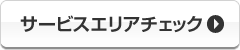 サービスエリアチェック